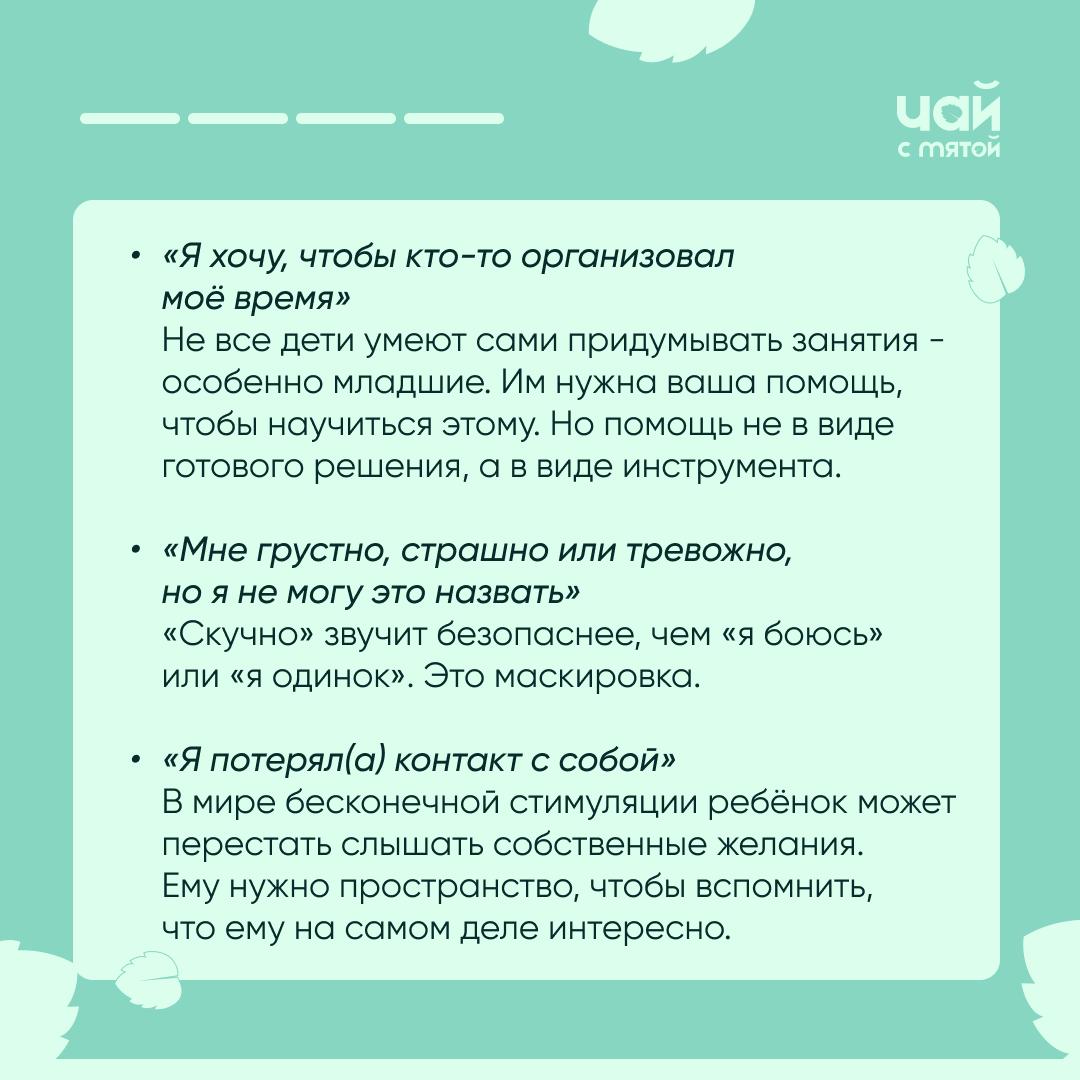 чай
с мятой

• «Я хочу, чтобы кто-то организовал моё время»
Не все дети умеют сами придумывать занятия - особенно младшие. Им нужна ваша помощь, чтобы научиться этому. Но помощь не в виде готового решения, а в виде инструмента.

• «Мне грустно, страшно или тревожно, но я не могу это назвать»
«Скучно» звучит безопаснее, чем «я боюсь» или «я одинок». Это маскировка.

• «Я потерял(а) контакт с собой»
В мире бесконечной стимуляции ребёнок может перестать слышать собственные желания. Ему нужно пространство, чтобы вспомнить, что ему на самом деле интересно.